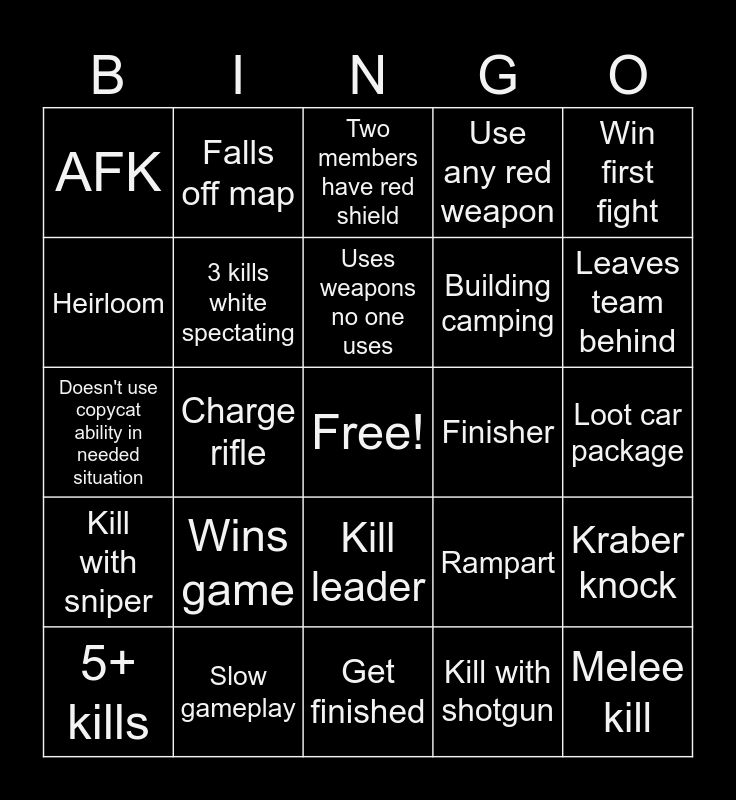 | B | I | N | G | O |
|---|---|---|---|---|
| AFK | Falls off map | Two members have red shield | Use any red weapon | Win first fight |
| Heirloom | 3 kills white spectating | Uses weapons no one uses | Building camping | Leaves team behind |
| Doesn't use copycat ability in needed situation | Charge rifle | Free! | Finisher | Loot car package |
| Kill with sniper | Wins game | Kill leader | Rampart | Kraber knock |
| 5+ kills | Slow gameplay | Get finished | Kill with shotgun | Melee kill |